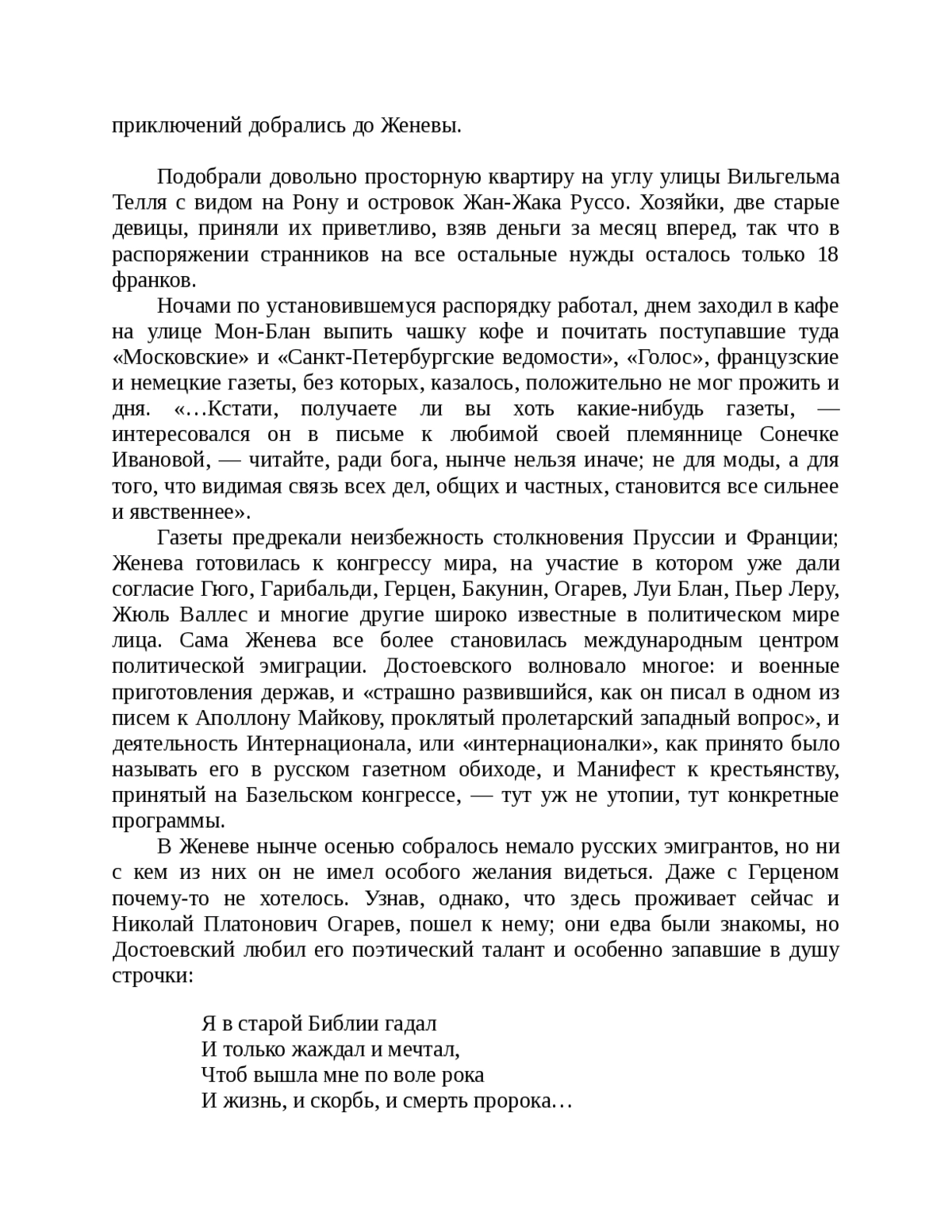 приключений добрались до Женевы.

Подобрали довольно просторную квартиру на углу улицы Вильгельма Телля с видом на Рону и островок Жан-Жака Руссо. Хозяйки, две старые девицы, приняли их приветливо, взяв деньги за месяц вперед, так что в распоряжении странников на все остальные нужды осталось только 18 франков.

Ночами по установившемуся распорядку работал, днем заходил в кафе на улице Мон-Блан выпить чашку кофе и почитать поступавшие туда «Московские» и «Санкт-Петербургские ведомости», «Голос», французские и немецкие газеты, без которых, казалось, положительно не мог прожить и дня. «…Кстати, получаете ли вы хоть какие-нибудь газеты, — интересовался он в письме к любимой своей племяннице Сонечке Ивановой, — читайте, ради бога, нынче нельзя иначе; не для моды, а для того, что видимая связь всех дел, общих и частных, становится все сильнее и явственнее».

Газеты предрекали неизбежность столкновения Пруссии и Франции; Женева готовилась к конгрессу мира, на участие в котором уже дали согласие Гюго, Гарибальди, Герцен, Бакунин, Огарев, Луи Блан, Пьер Леру, Жюль Валлес и многие другие широко известные в политическом мире лица. Сама Женева все более становилась международным центром политической эмиграции. Достоевского волновало многое: и военные приготовления держав, и «страшно развившийся, как он писал в одном из писем к Аполлону Майкову, проклятый пролетарский западный вопрос», и деятельность Интернационала, или «интернационалки», как принято было называть его в русском газетном обиходе, и Манифест к крестьянству, принятый на Базельском конгрессе, — тут уж не утопии, тут конкретные программы.

В Женеве нынче осенью собралось немало русских эмигрантов, но ни с кем из них он не имел особого желания видеться. Даже с Герценом почему-то не хотелось. Узнав, однако, что здесь проживает сейчас и Николай Платонович Огарев, пошел к нему; они едва были знакомы, но Достоевский любил его поэтический талант и особенно запавшие в душу строчки:

Я в старой Библии гадал
И только жаждал и мечтал,
Чтоб вышла мне по воле рока
И жизнь, и скорбь, и смерть пророка…